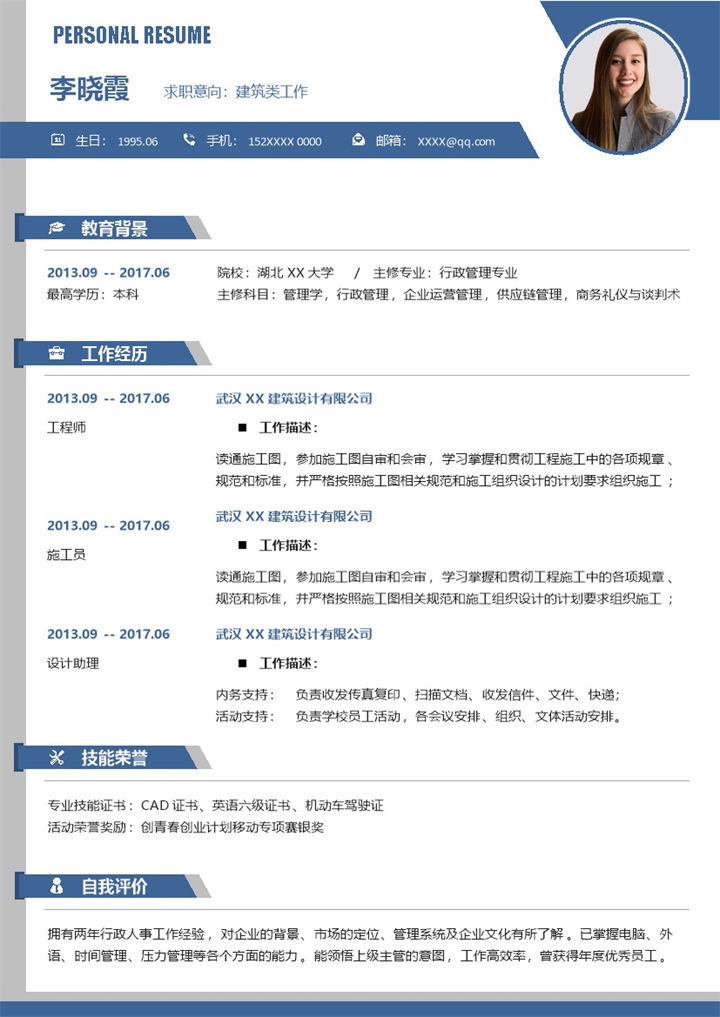 PERSONAL RESUME

李晓霞 求职意向：建筑类工作

生日：1995.06 手机：152XXXX 0000 邮箱：XXXX@qq.com

教育背景

2013.09 -- 2017.06
最高学历：本科

院校：湖北 XX 大学 / 主修专业：行政管理专业
主修科目：管理学，行政管理，企业运营管理，供应链管理，商务礼仪与谈判术

工作经历

2013.09 -- 2017.06
工程师

武汉 XX 建筑设计有限公司

■ 工作描述：

读通施工图，参加施工图自审和会审，学习掌握和贯彻工程施工中的各项规章、规范和标准，并严格按照施工图相关规范和施工组织设计的计划要求组织施工；

2013.09 -- 2017.06
施工员

武汉 XX 建筑设计有限公司

■ 工作描述：

读通施工图，参加施工图自审和会审，学习掌握和贯彻工程施工中的各项规章、规范和标准，并严格按照施工图相关规范和施工组织设计的计划要求组织施工；

2013.09 -- 2017.06
设计助理

武汉 XX 建筑设计有限公司

■ 工作描述：

内务支持： 负责收发传真复印、扫描文档、收发信件、文件、快递；
活动支持： 负责学校员工活动，各会议安排、组织、文体活动安排。

技能荣誉

专业技能证书：CAD 证书、英语六级证书、机动车驾驶证
活动荣誉奖励：创青春创业计划移动专项赛银奖

自我评价

拥有两年行政人事工作经验，对企业的背景、市场的定位、管理系统及企业文化有所了解。已掌握电脑、外语、时间管理、压力管理等各个方面的能力。能领悟上级主管的意图，工作高效率，曾获得年度优秀员工。